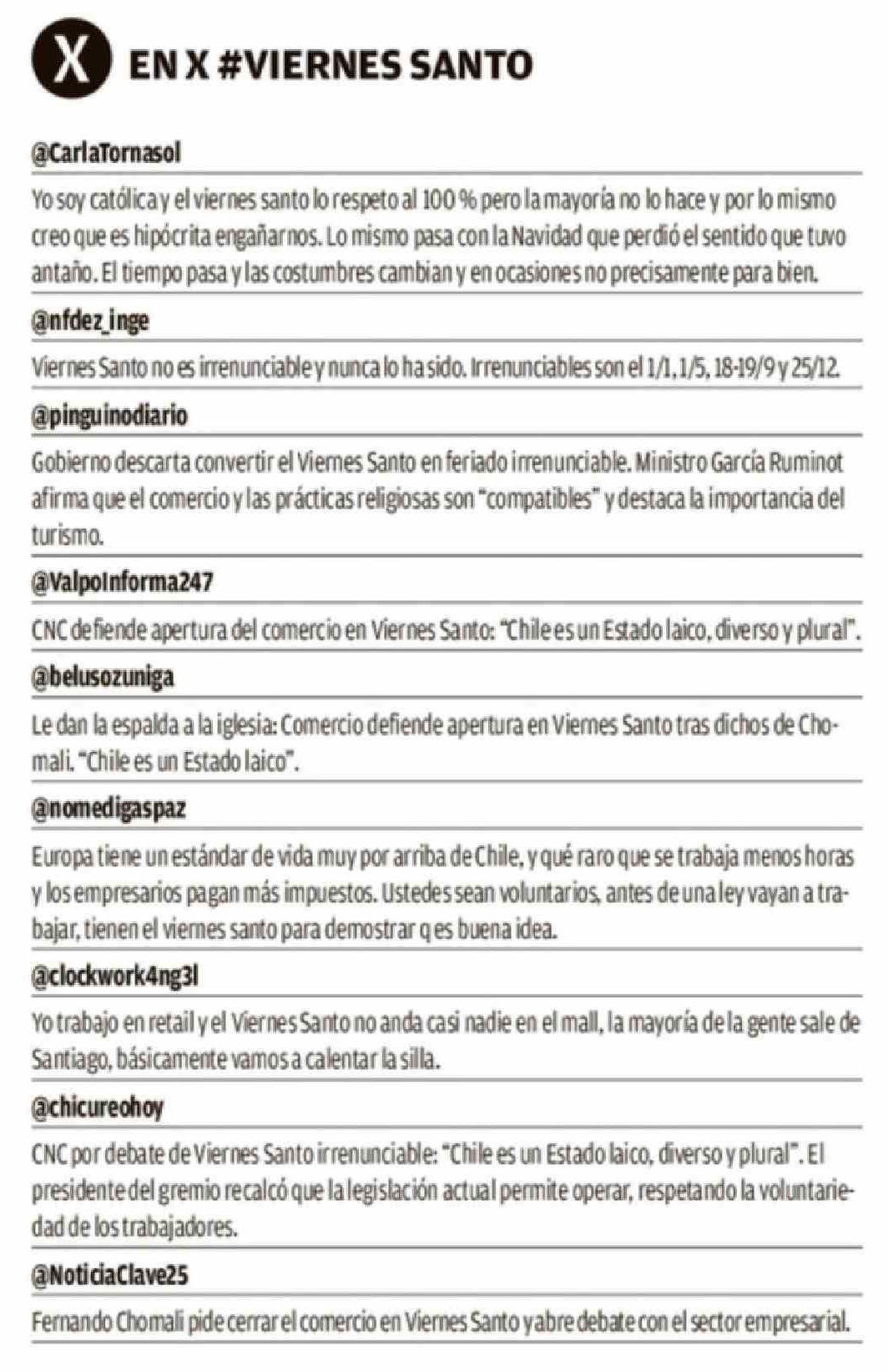 X EN X #VIERNES SANTO

@CarlaTornasol

Yo soy católica y el viernes santo lo respeto al 100 % pero la mayoría no lo hace y por lo mismo creo que es hipócrita engañarnos. Lo mismo pasa con la Navidad que perdió el sentido que tuvo antaño. El tiempo pasa y las costumbres cambian y en ocasiones no precisamente para bien.

@nfdez_inge

Viernes Santo no es irrenunciable y nunca lo ha sido. Irrenunciables son el 1/1, 1/5, 18-19/9 y 25/12.

@pinguinodiario

Gobierno descarta convertir el Viernes Santo en feriado irrenunciable. Ministro García Ruminot afirma que el comercio y las prácticas religiosas son "compatibles" y destaca la importancia del turismo.

@ValpoInforma247

CNC defiende apertura del comercio en Viernes Santo: "Chile es un Estado laico, diverso y plural".

@belusozuniga

Le dan la espalda a la iglesia: Comercio defiende apertura en Viernes Santo tras dichos de Chomali. "Chile es un Estado laico".

@nomedigaspaz

Europa tiene un estándar de vida muy por arriba de Chile, y qué raro que se trabaja menos horas y los empresarios pagan más impuestos. Ustedes sean voluntarios, antes de una ley vayan a trabajar, tienen el viernes santo para demostrar q es buena idea.

@clockwork4ng3l

Yo trabajo en retail y el Viernes Santo no anda casi nadie en el mall, la mayoría de la gente sale de Santiago, básicamente vamos a calentar la silla.

@chicureohoy

CNC por debate de Viernes Santo irrenunciable: "Chile es un Estado laico, diverso y plural". El presidente del gremio recalcó que la legislación actual permite operar, respetando la voluntariedad de los trabajadores.

@NoticiaClave25

Fernando Chomali pide cerrar el comercio en Viernes Santo y abre debate con el sector empresarial.